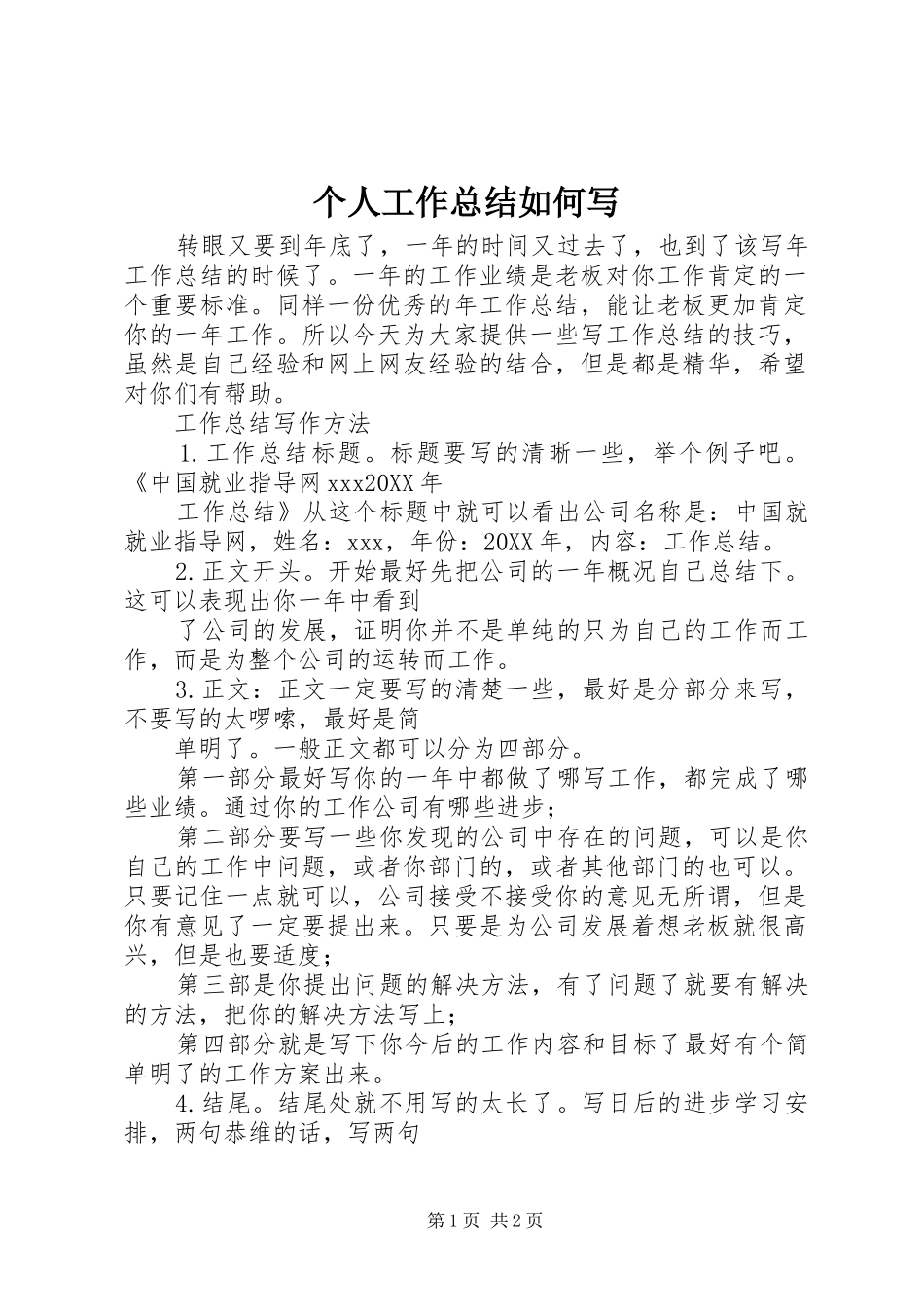 个人工作总结如何写

转眼又要到年底了，一年的时间又过去了，也到了该写年工作总结的时候了。一年的工作业绩是老板对你工作肯定的一个重要标准。同样一份优秀的年工作总结，能让老板更加肯定你的一年工作。所以今天为大家提供一些写工作总结的技巧，虽然是自己经验和网上网友经验的结合，但是都是精华，希望对你们有帮助。

工作总结写作方法

1.工作总结标题。标题要写的清晰一些，举个例子吧。《中国就业指导网xxx20XX年

工作总结》从这个标题中就可以看出公司名称是：中国就就业指导网，姓名：xxx，年份：20XX年，内容：工作总结。

2.正文开头。开始最好先把公司的一年概况自己总结下。这可以表现出你一年中看到

了公司的发展，证明你并不是单纯的只为自己的工作而工作，而是为整个公司的运转而工作。

3.正文：正文一定要写的清楚一些，最好是分部分来写，不要写的太啰嗦，最好是简

单明了。一般正文都可以分为四部分。

第一部分最好写你的一年中都做了哪写工作，都完成了哪些业绩。通过你的工作公司有哪些进步；

第二部分要写一些你发现的公司中存在的问题，可以是你自己的工作中问题，或者你部门的，或者其他部门的也可以。只要记住一点就可以，公司接受不接受你的意见无所谓，但是你有意见了一定要提出来。只要是为公司发展着想老板就很高兴，但是也要适度；

第三部是你提出问题的解决方法，有了问题了就要有解决的方法，把你的解决方法写上；

第四部分就是写下你今后的工作内容和目标了最好有个简单明了的工作方案出来。

4.结尾。结尾处就不用写的太长了。写日后的进步学习安排，两句恭维的话，写两句

第1页 共2页